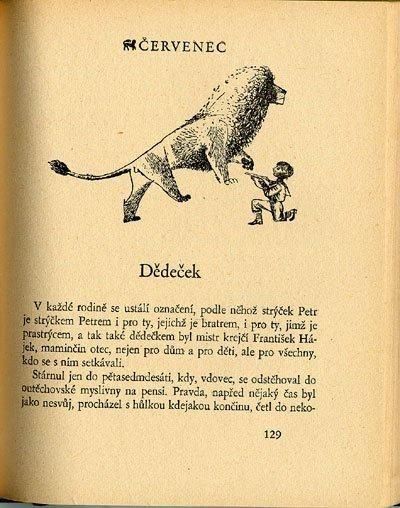 ČERVENEC

Dědeček

V každé rodině se ustálí označení, podle něhož strýček Petr je strýčkem Petrem i pro ty, jejichž je bratrem, i pro ty, jimž je prastrýcem, a tak také dědečkem byl mistr krejčí František Hájek, maminčin otec, nejen pro dům a pro děti, ale pro všechny, kdo se s ním setkávali.

Stárnul jen do pětasedmdesáti, kdy, vdovec, se odstěhoval do outěchovské myslivny na pensi. Pravda, napřed nějaký čas byl jako nesvůj, procházel s hůlkou kdejakou končinu, četl do neko-

129